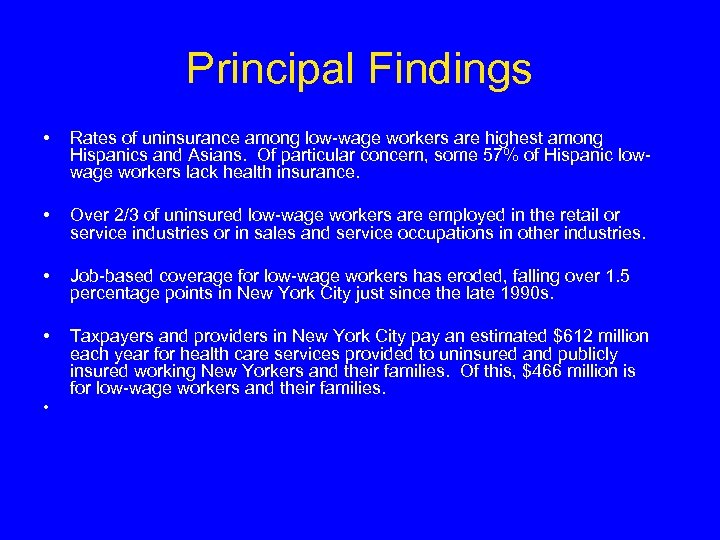 Principal Findings

• Rates of uninsurance among low-wage workers are highest among Hispanics and Asians. Of particular concern, some 57% of Hispanic low-wage workers lack health insurance.

• Over 2/3 of uninsured low-wage workers are employed in the retail or service industries or in sales and service occupations in other industries.

• Job-based coverage for low-wage workers has eroded, falling over 1.5 percentage points in New York City just since the late 1990s.

• Taxpayers and providers in New York City pay an estimated \$612 million each year for health care services provided to uninsured and publicly insured working New Yorkers and their families. Of this, \$466 million is for low-wage workers and their families.

•